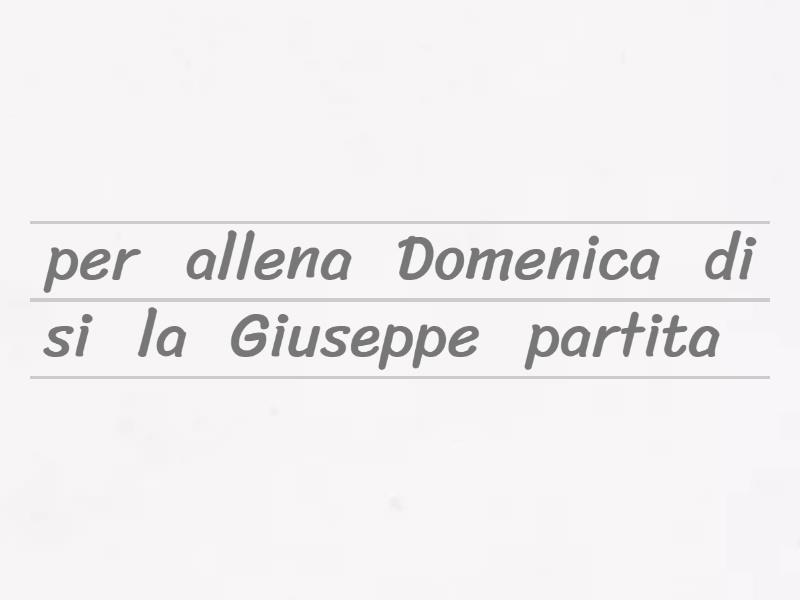 per allena Domenica di
si la Giuseppe partita